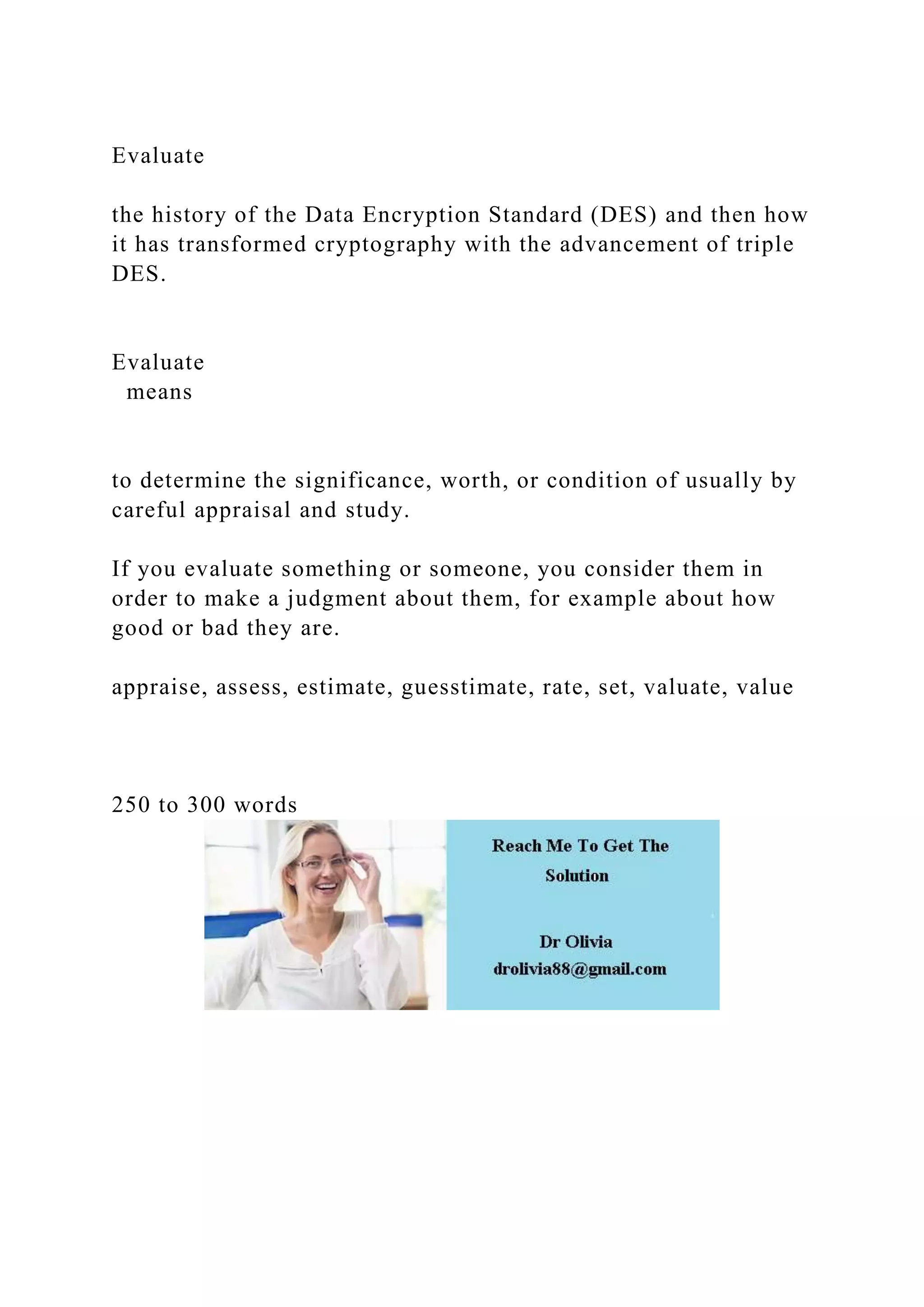 Evaluate

the history of the Data Encryption Standard (DES) and then how it has transformed cryptography with the advancement of triple DES.

Evaluate
means

to determine the significance, worth, or condition of usually by careful appraisal and study.

If you evaluate something or someone, you consider them in order to make a judgment about them, for example about how good or bad they are.

appraise, assess, estimate, guesstimate, rate, set, valuate, value

250 to 300 words

Reach Me To Get The Solution

Dr Olivia
drolivia88@gmail.com